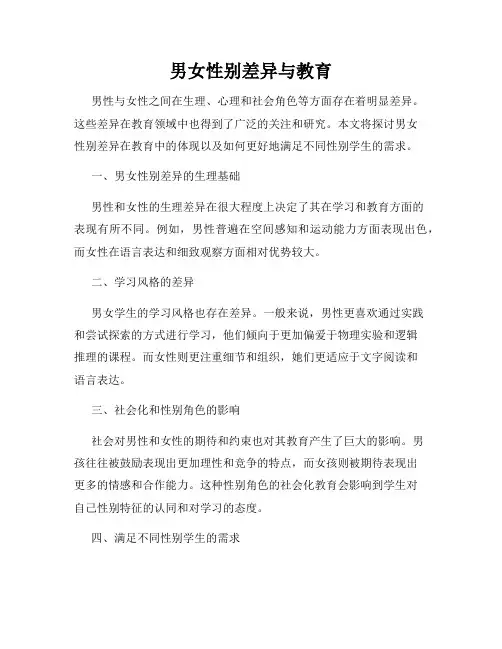 男女性别差异与教育

男性与女性之间在生理、心理和社会角色等方面存在着明显差异。这些差异在教育领域中也得到了广泛的关注和研究。本文将探讨男女性别差异在教育中的体现以及如何更好地满足不同性别学生的需求。

一、男女性别差异的生理基础

男性和女性的生理差异在很大程度上决定了其在学习和教育方面的表现有所不同。例如，男性普遍在空间感知和运动能力方面表现出色，而女性在语言表达和细致观察方面相对优势较大。

二、学习风格的差异

男女学生的学习风格也存在差异。一般来说，男性更喜欢通过实践和尝试探索的方式进行学习，他们倾向于更加偏爱于物理实验和逻辑推理的课程。而女性则更注重细节和组织，她们更适应于文字阅读和语言表达。

三、社会化和性别角色的影响

社会对男性和女性的期待和约束也对其教育产生了巨大的影响。男孩往往被鼓励表现出更加理性和竞争的特点，而女孩则被期待表现出更多的情感和合作能力。这种性别角色的社会化教育会影响到学生对自己性别特征的认同和对学习的态度。

四、满足不同性别学生的需求